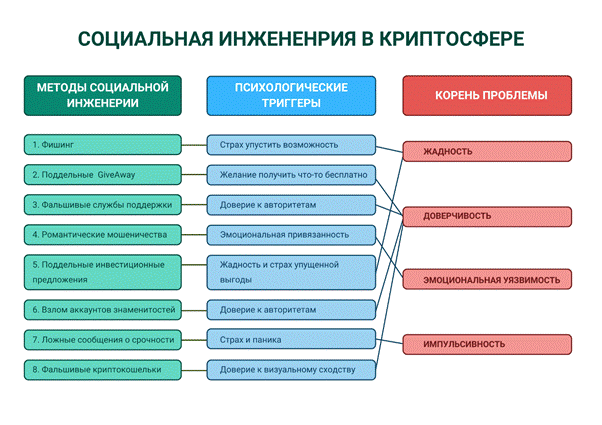 СОЦИАЛЬНАЯ ИНЖЕНЕНРИЯ В КРИПТОСФЕРЕ

МЕТОДЫ СОЦИАЛЬНОЙ ИНЖЕНЕРИИ

1. Фишинг
2. Поддельные GiveAway
3. Фальшивые службы поддержки
4. Романтические мошеничества
5. Поддельные инвестиционные предложения
6. Взлом аккаунтов знаменитостей
7. Ложные сообщения о срочности
8. Фальшивые криптокошельки

ПСИХОЛОГИЧЕСКИЕ ТРИГГЕРЫ

Страх упустить возможность
Желание получить что-то бесплатно
Доверие к авторитетам
Эмоциональная привязанность
Жадность и страх упущенной выгоды
Доверие к авторитетам
Страх и паника
Доверие к визуальному сходству

КОРЕНЬ ПРОБЛЕМЫ

ЖАДНОСТЬ
ДОВЕРЧИВОСТЬ
ЭМОЦИОНАЛЬНАЯ УЯЗВИМОСТЬ
ИМПУЛЬСИВНОСТЬ